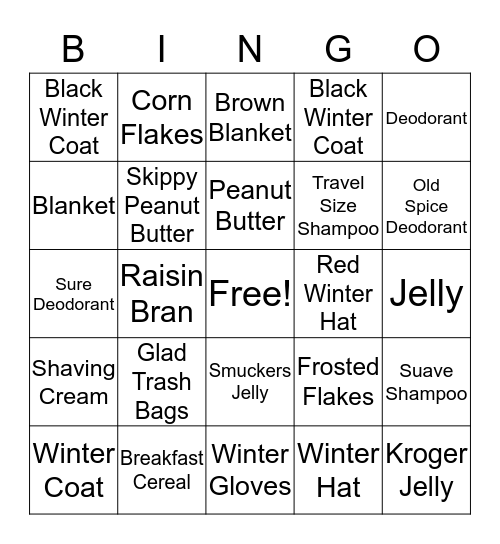 | B | I | N | G | O |
|---|---|---|---|---|
| Black Winter Coat | Corn Flakes | Brown Blanket | Black Winter Coat | Deodorant |
| Blanket | Skippy Peanut Butter | Peanut Butter | Travel Size Shampoo | Old Spice Deodorant |
| Sure Deodorant | Raisin Bran | Free! | Red Winter Hat | Jelly |
| Shaving Cream | Glad Trash Bags | Smuckers Jelly | Frosted Flakes | Suave Shampoo |
| Winter Coat | Breakfast Cereal | Winter Gloves | Winter Hat | Kroger Jelly |